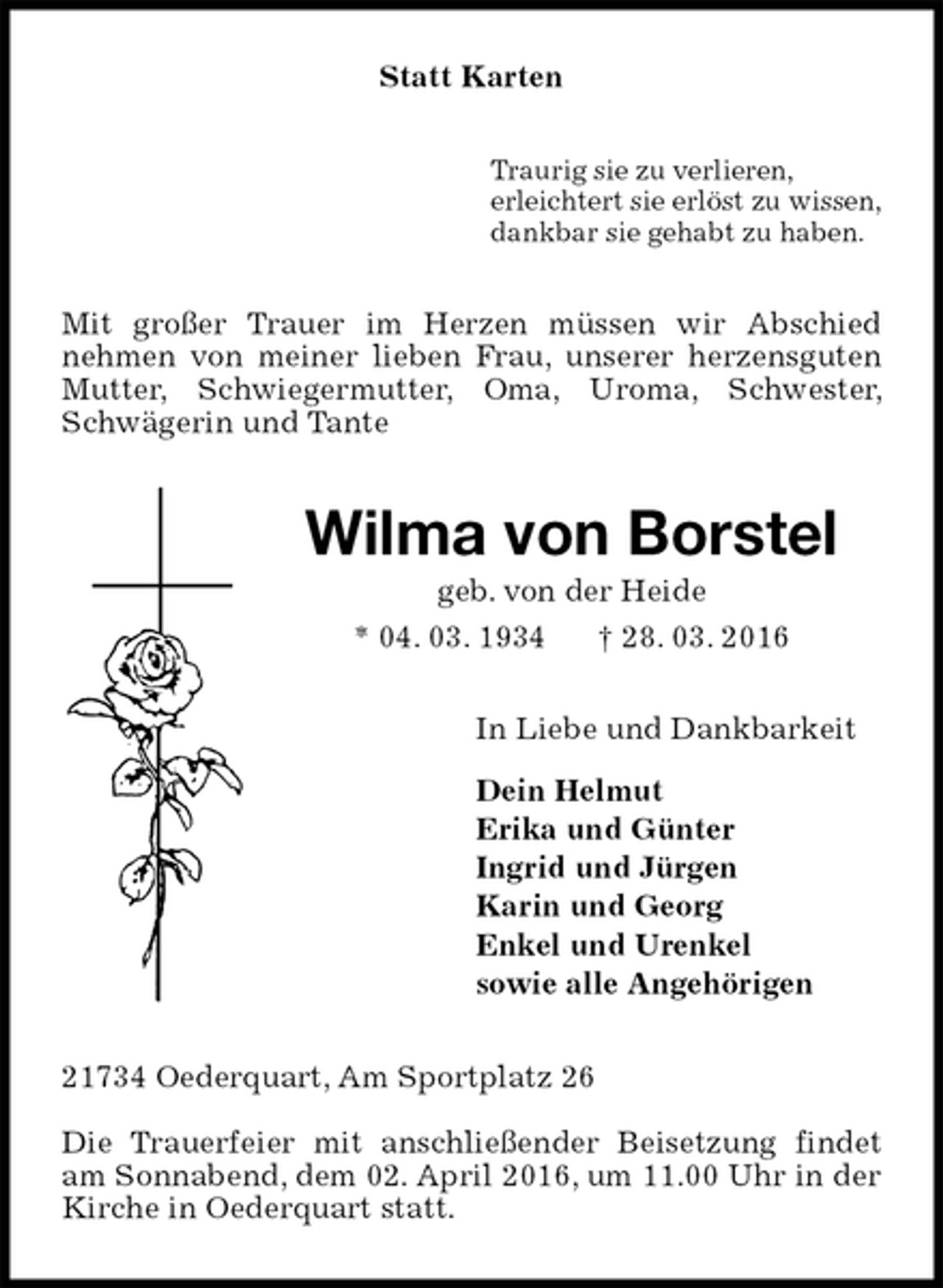 Statt Karten

Traurig sie zu verlieren,
erleichtert sie erlöst zu wissen,
dankbar sie gehabt zu haben.

Mit großer Trauer im Herzen müssen wir Abschied nehmen von meiner lieben Frau, unserer herzensguten Mutter, Schwiegermutter, Oma, Uroma, Schwester, Schwägerin und Tante

Wilma von Borstel
geb. von der Heide
* 04. 03. 1934 † 28. 03. 2016

In Liebe und Dankbarkeit

Dein Helmut
Erika und Günter
Ingrid und Jürgen
Karin und Georg
Enkel und Urenkel
sowie alle Angehörigen

21734 Oederquart, Am Sportplatz 26

Die Trauerfeier mit anschließender Beisetzung findet am Sonnabend, dem 02. April 2016, um 11.00 Uhr in der Kirche in Oederquart statt.